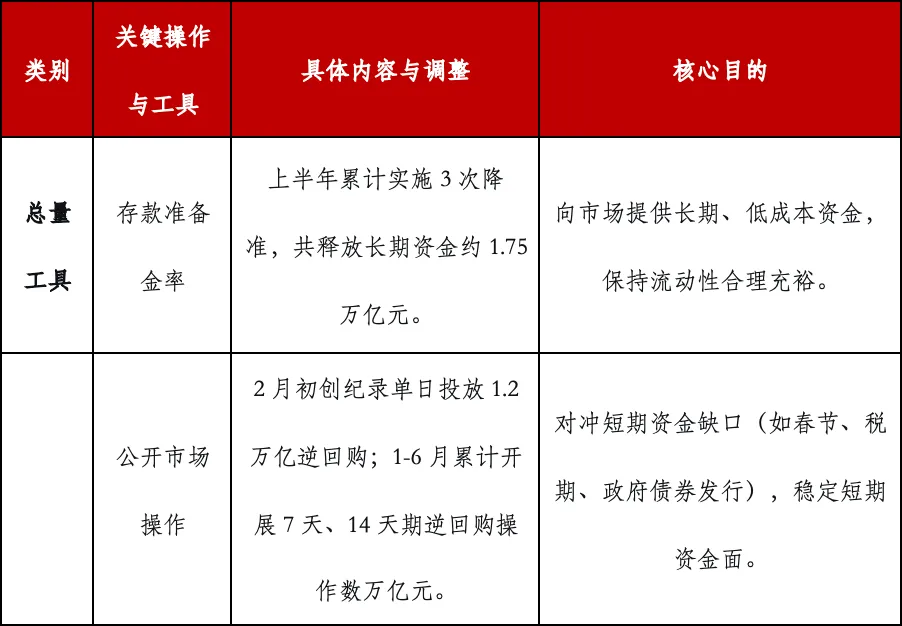 | 类别 | 关键操作与工具 | 具体内容与调整 | 核心目的 |
|---|---|---|---|
| 总量工具 | 存款准备金率 | 上半年累计实施 3 次降准，共释放长期资金约 1.75 万亿元。 | 向市场提供长期、低成本资金，保持流动性合理充裕。 |
|  | 公开市场操作 | 2 月初创纪录单日投放 1.2 万亿逆回购；1-6 月累计开展 7 天、14 天期逆回购操作数万亿元。 | 对冲短期资金缺口（如春节、税期、政府债券发行），稳定短期资金面。 |